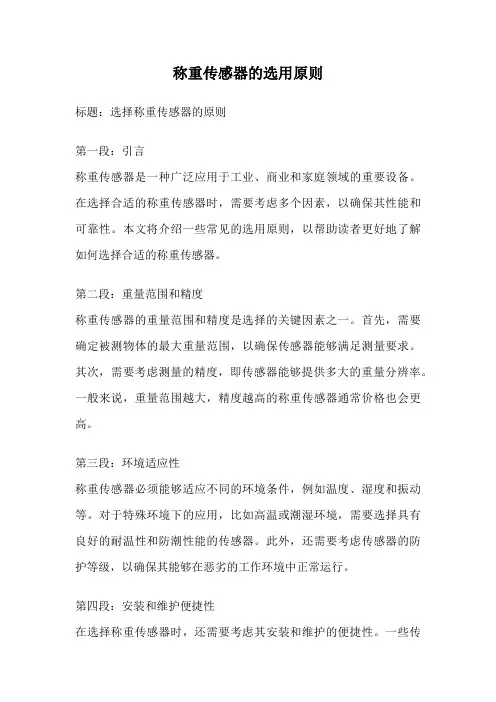 称重传感器的选用原则

标题：选择称重传感器的原则

第一段：引言
称重传感器是一种广泛应用于工业、商业和家庭领域的重要设备。在选择合适的称重传感器时，需要考虑多个因素，以确保其性能和可靠性。本文将介绍一些常见的选用原则，以帮助读者更好地了解如何选择合适的称重传感器。

第二段：重量范围和精度
称重传感器的重量范围和精度是选择的关键因素之一。首先，需要确定被测物体的最大重量范围，以确保传感器能够满足测量要求。其次，需要考虑测量的精度，即传感器能够提供多大的重量分辨率。一般来说，重量范围越大，精度越高的称重传感器通常价格也会更高。

第三段：环境适应性
称重传感器必须能够适应不同的环境条件，例如温度、湿度和振动等。对于特殊环境下的应用，比如高温或潮湿环境，需要选择具有良好的耐温性和防潮性能的传感器。此外，还需要考虑传感器的防护等级，以确保其能够在恶劣的工作环境中正常运行。

第四段：安装和维护便捷性
在选择称重传感器时，还需要考虑其安装和维护的便捷性。一些传